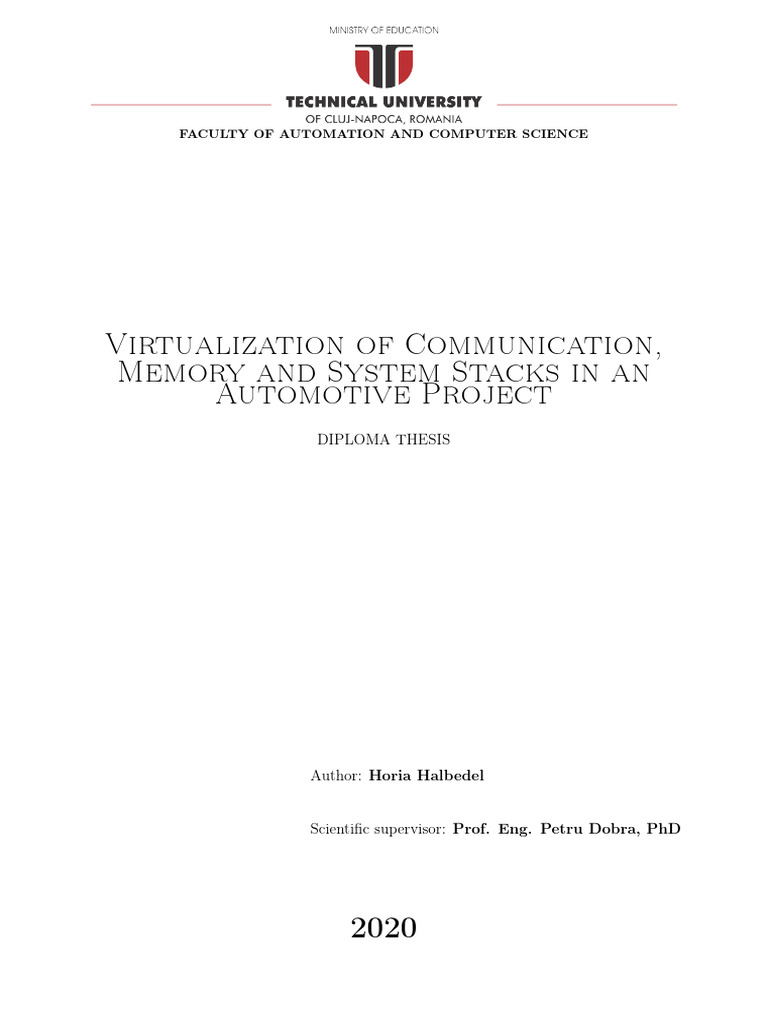 MINISTRY OF EDUCATION

TECHNICAL UNIVERSITY
OF CLUJ-NAPOCA, ROMANIA

FACULTY OF AUTOMATION AND COMPUTER SCIENCE

Virtualization of Communication, Memory and System Stacks in an Automotive Project

DIPLOMA THESIS

Author: Horia Halbedel

Scientific supervisor: Prof. Eng. Petru Dobra, PhD

2020